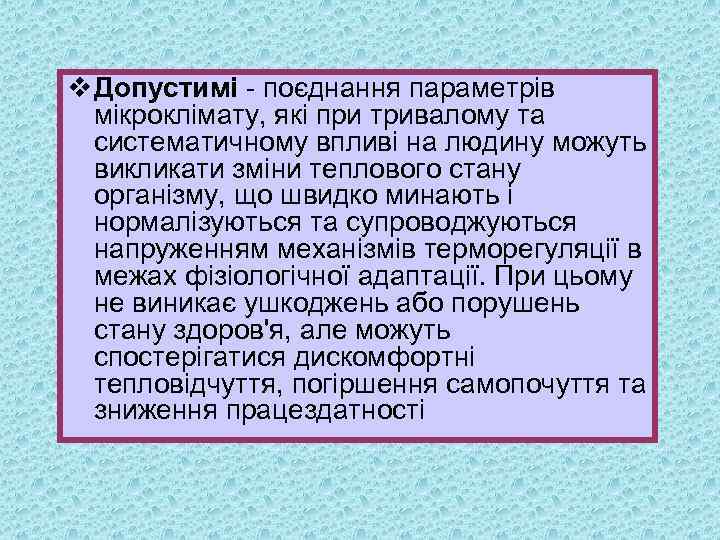 ❖ Допустимі - поєднання параметрів мікроклімату, які при тривалому та систематичному впливі на людину можуть викликати зміни теплового стану організму, що швидко минають і нормалізуються та супроводжуються напруженням механізмів терморегуляції в межах фізіологічної адаптації. При цьому не виникає ушкоджень або порушень стану здоров'я, але можуть спостерігатися дискомфортні тепловідчуття, погіршення самопочуття та зниження працездатності